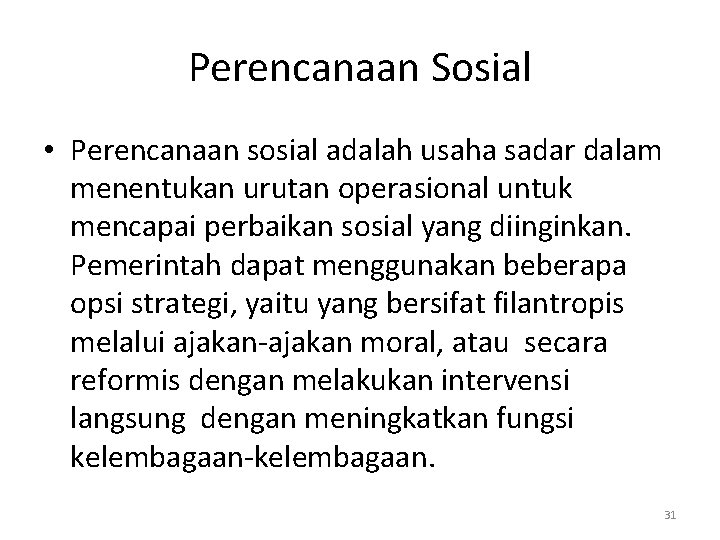 Perencanaan Sosial

• Perencanaan sosial adalah usaha sadar dalam menentukan urutan operasional untuk mencapai perbaikan sosial yang diinginkan. Pemerintah dapat menggunakan beberapa opsi strategi, yaitu yang bersifat filantropis melalui ajakan-ajakan moral, atau secara reformis dengan melakukan intervensi langsung dengan meningkatkan fungsi kelembagaan-kelembagaan.

31